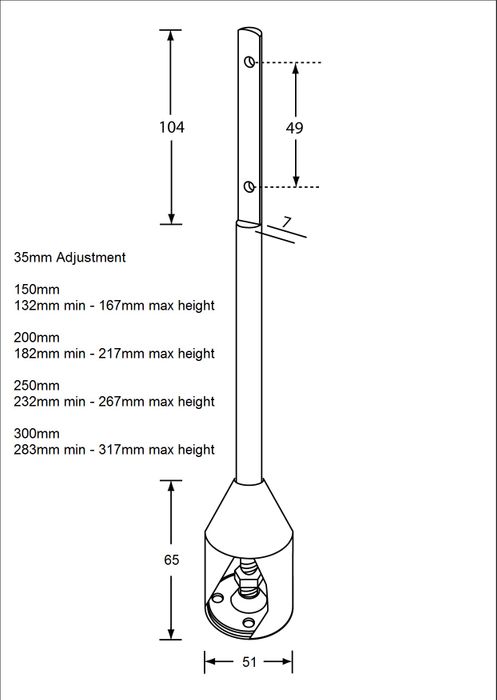 104

49

7

35mm Adjustment

150mm
132mm min - 167mm max height

200mm
182mm min - 217mm max height

250mm
232mm min - 267mm max height

300mm
283mm min - 317mm max height

65

51